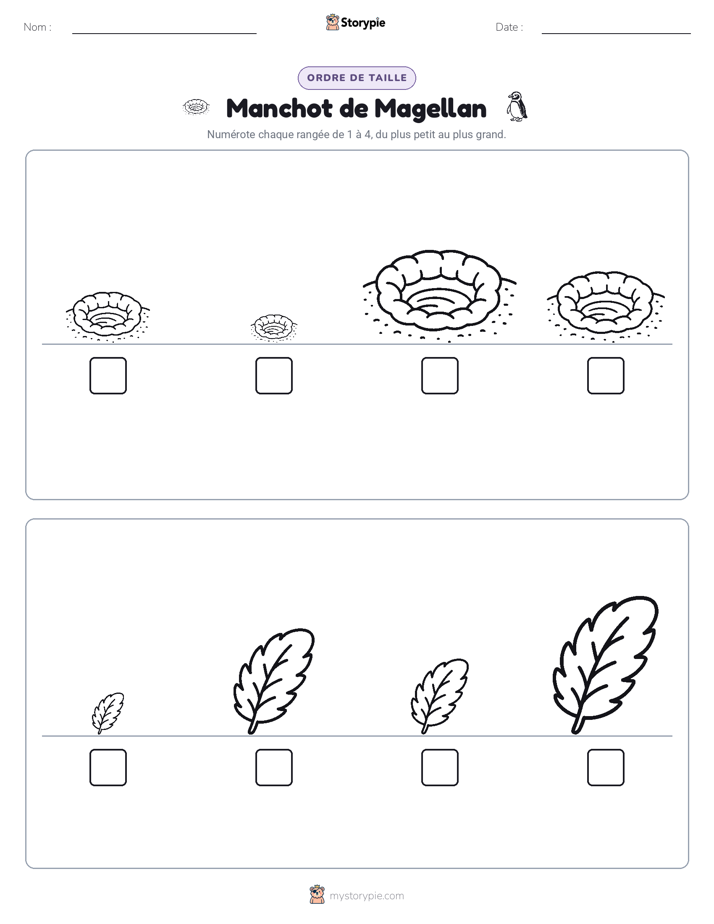 Nom : ____ Storypie Date : ____

ORDRE DE TAILLE

Manchot de Magellan

Numérote chaque rangée de 1 à 4, du plus petit au plus grand.

☐ ☐ ☐ ☐

☐ ☐ ☐ ☐

mystorypie.com